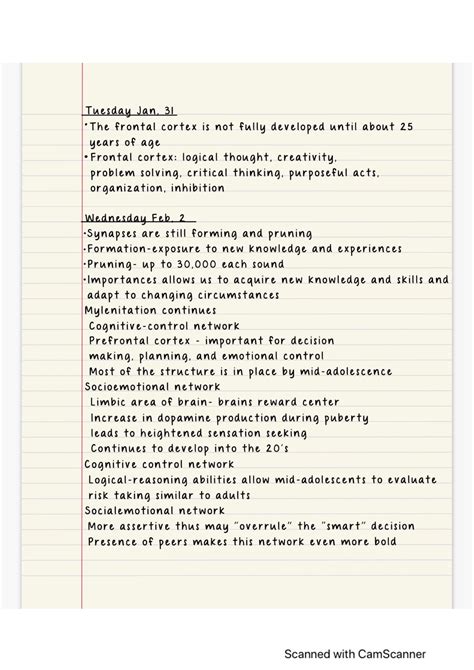 Tuesday Jan. 31
•The frontal cortex is not fully developed until about 25 years of age
•Frontal cortex: logical thought, creativity, problem solving, critical thinking, purposeful acts, organization, inhibition

Wednesday Feb. 2
-Synapses are still forming and pruning
-Formation-exposure to new knowledge and experiences
-Pruning- up to 30,000 each sound
-Importances allows us to acquire new knowledge and skills and adapt to changing circumstances
Mylenitation continues
Cognitive-control network
Prefrontal cortex - important for decision making, planning, and emotional control
Most of the structure is in place by mid-adolescence
Socioemotional network
Limbic area of brain- brains reward center
Increase in dopamine production during puberty leads to heightened sensation seeking
Continues to develop into the 20's
Cognitive control network
Logical-reasoning abilities allow mid-adolescents to evaluate risk taking similar to adults
Socialemotional network
More assertive thus may "overrule" the "smart" decision
Presence of peers makes this network even more bold

Scanned with CamScanner